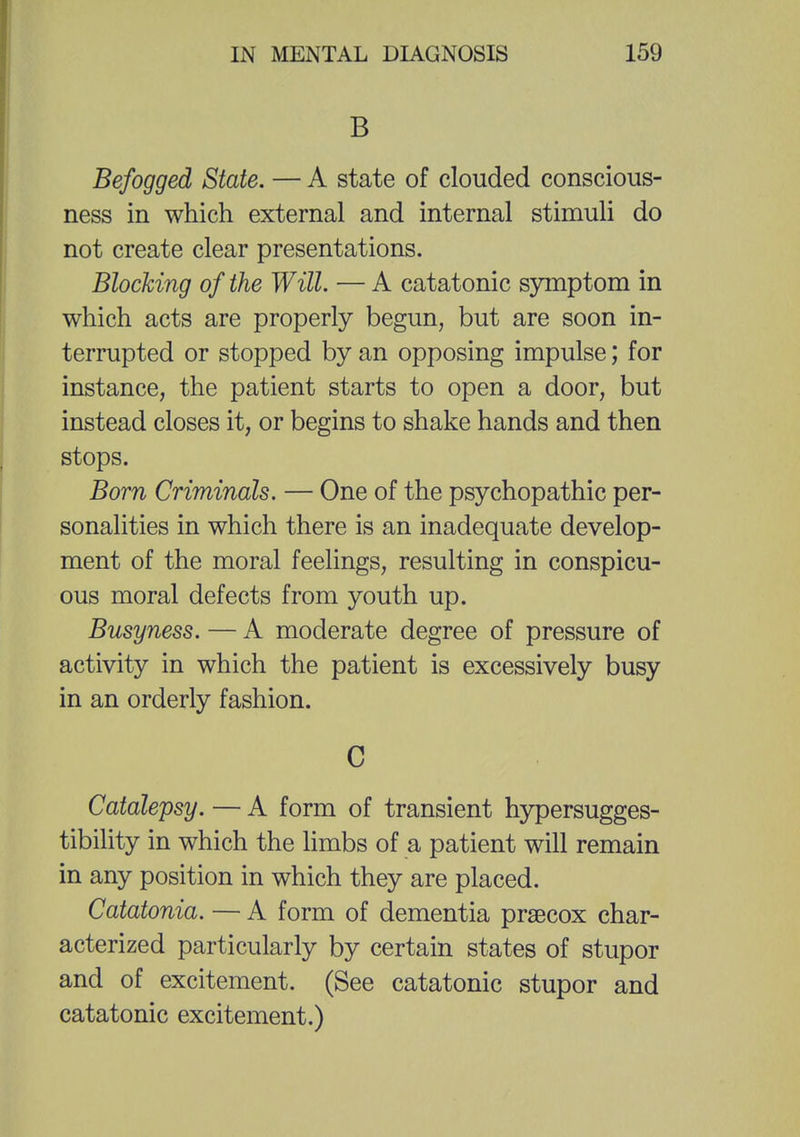 IN MENTAL DIAGNOSIS 159

B

Befogged State. — A state of clouded consciousness in which external and internal stimuli do not create clear presentations.

Blocking of the Will. — A catatonic symptom in which acts are properly begun, but are soon interrupted or stopped by an opposing impulse; for instance, the patient starts to open a door, but instead closes it, or begins to shake hands and then stops.

Born Criminals. — One of the psychopathic personalities in which there is an inadequate development of the moral feelings, resulting in conspicuous moral defects from youth up.

Busyness. — A moderate degree of pressure of activity in which the patient is excessively busy in an orderly fashion.

C

Catalepsy. — A form of transient hypersuggestibility in which the limbs of a patient will remain in any position in which they are placed.

Catatonia. — A form of dementia præcox characterized particularly by certain states of stupor and of excitement. (See catatonic stupor and catatonic excitement.)